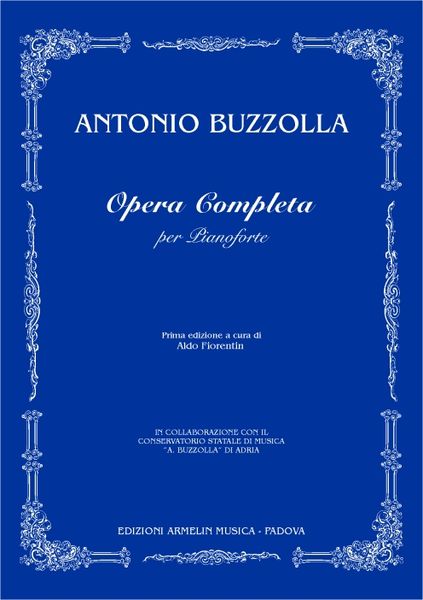 ANTONIO BUZZOLLA

Opera Completa
per Pianoforte

Prima edizione a cura di
Aldo Fiorentin

IN COLLABORAZIONE CON IL
CONSERVATORIO STATALE DI MUSICA
"A. BUZZOLLA" DI ADRIA

EDIZIONI ARMELIN MUSICA - PADOVA